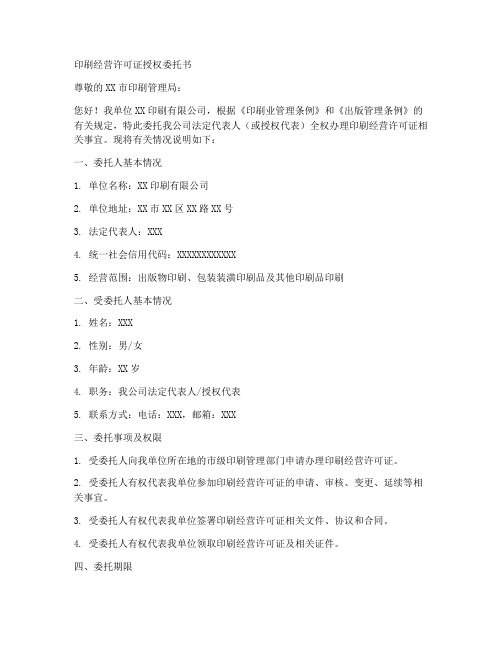 印刷经营许可证授权委托书

尊敬的XX市印刷管理局：

您好！我单位XX印刷有限公司，根据《印刷业管理条例》和《出版管理条例》的有关规定，特此委托我公司法定代表人（或授权代表）全权办理印刷经营许可证相关事宜。现将有关情况说明如下：

一、委托人基本情况

1. 单位名称：XX印刷有限公司

2. 单位地址：XX市XX区XX路XX号

3. 法定代表人：XXX

4. 统一社会信用代码：XXXXXXXXXXXX

5. 经营范围：出版物印刷、包装装潢印刷品及其他印刷品印刷

二、受委托人基本情况

1. 姓名：XXX

2. 性别：男/女

3. 年龄：XX岁

4. 职务：我公司法定代表人/授权代表

5. 联系方式：电话：XXX，邮箱：XXX

三、委托事项及权限

1. 受委托人向我单位所在地的市级印刷管理部门申请办理印刷经营许可证。

2. 受委托人有权代表我单位参加印刷经营许可证的申请、审核、变更、延续等相关事宜。

3. 受委托人有权代表我单位签署印刷经营许可证相关文件、协议和合同。

4. 受委托人有权代表我单位领取印刷经营许可证及相关证件。

四、委托期限